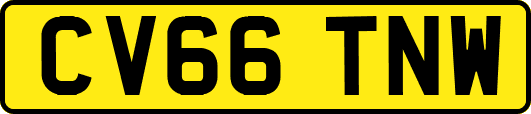 CV66 TNW